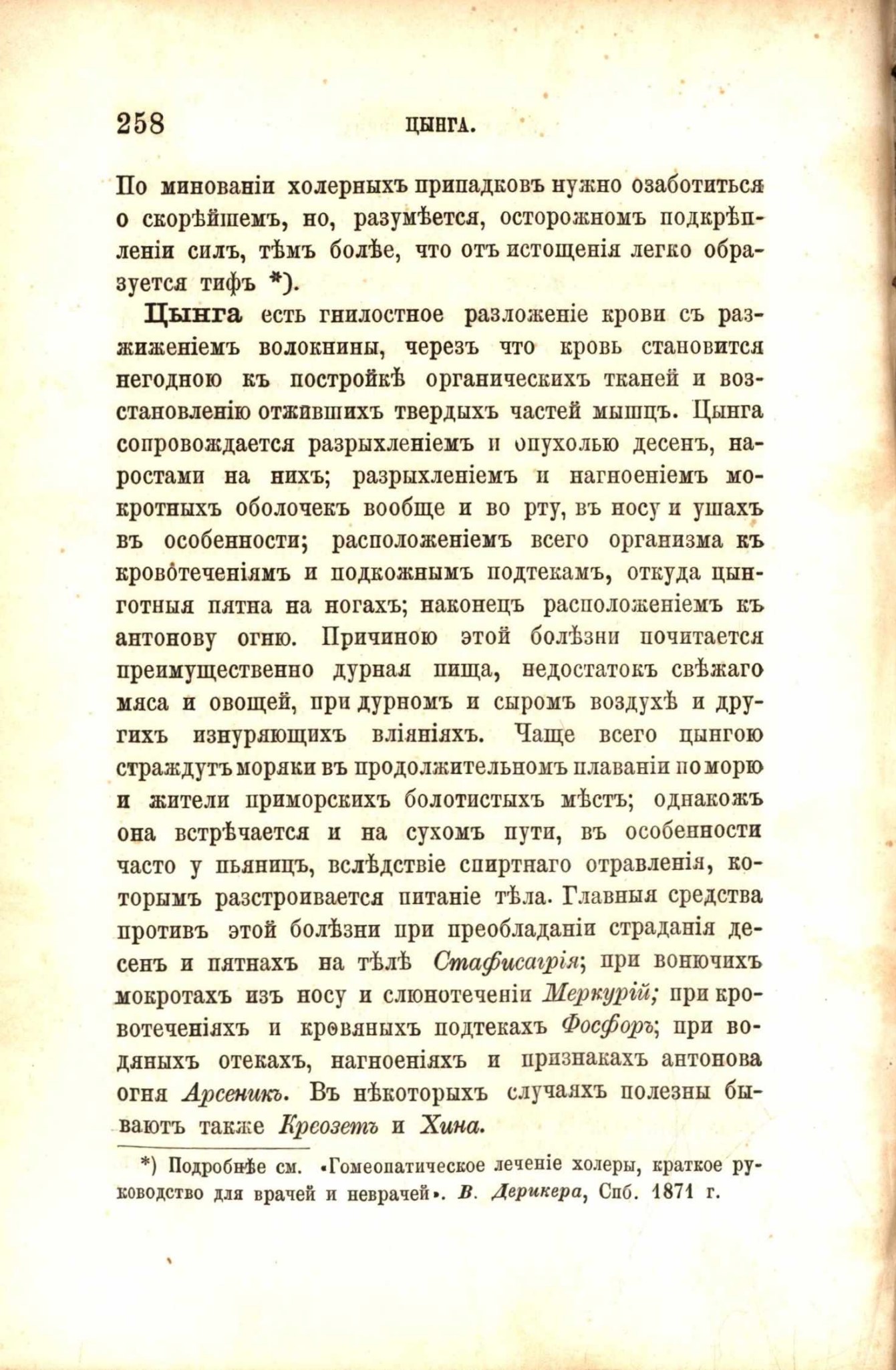 258 ЦЫНГА.

По минованіи холерныхъ припадковъ нужно озаботиться о скорѣйшемъ, но, разумѣется, осторожномъ подкрѣпленіи силъ, тѣмъ болѣе, что отъ истощенія легко образуется тифъ *).

Цынга есть гнилостное разложеніе крови съ разжиженіемъ волокнины, черезъ что кровь становится негодною къ постройкѣ органическихъ тканей и возстановленію отжившихъ твердыхъ частей мышцъ. Цынга сопровождается разрыхленіемъ и опухолью десенъ, наростами на нихъ; разрыхленіемъ и нагноеніемъ мокротныхъ оболочекъ вообще и во рту, въ носу и ушахъ въ особенности; расположеніемъ всего организма къ кровотеченіямъ и подкожнымъ подтекамъ, откуда цынготныя пятна на ногахъ; наконецъ расположеніемъ къ антонову огню. Причиною этой болѣзни почитается преимущественно дурная пища, недостатокъ свѣжаго мяса и овощей, при дурномъ и сыромъ воздухѣ и другихъ изнуряющихъ вліяніяхъ. Чаще всего цынгою страждутъ моряки въ продолжительномъ плаваніи по морю и жители приморскихъ болотистыхъ мѣстъ; однакожъ она встрѣчается и на сухомъ пути, въ особенности часто у пьяницъ, вслѣдствіе спиртнаго отравленія, которымъ разстроивается питаніе тѣла. Главныя средства противъ этой болѣзни при преобладаніи страданія десенъ и пятнахъ на тѣлѣ Стафисагрія; при вонючихъ мокротахъ изъ носу и слюнотеченіи Меркурій; при кровотеченіяхъ и кровяныхъ подтекахъ Фосфоръ; при водяныхъ отекахъ, нагноеніяхъ и признакахъ антонова огня Арсеникъ. Въ нѣкоторыхъ случаяхъ полезны бываютъ также Креозетъ и Хина.

*) Подробнѣе см. «Гомеопатическое леченіе холеры, краткое руководство для врачей и неврачей». В. Дерикера, Спб. 1871 г.